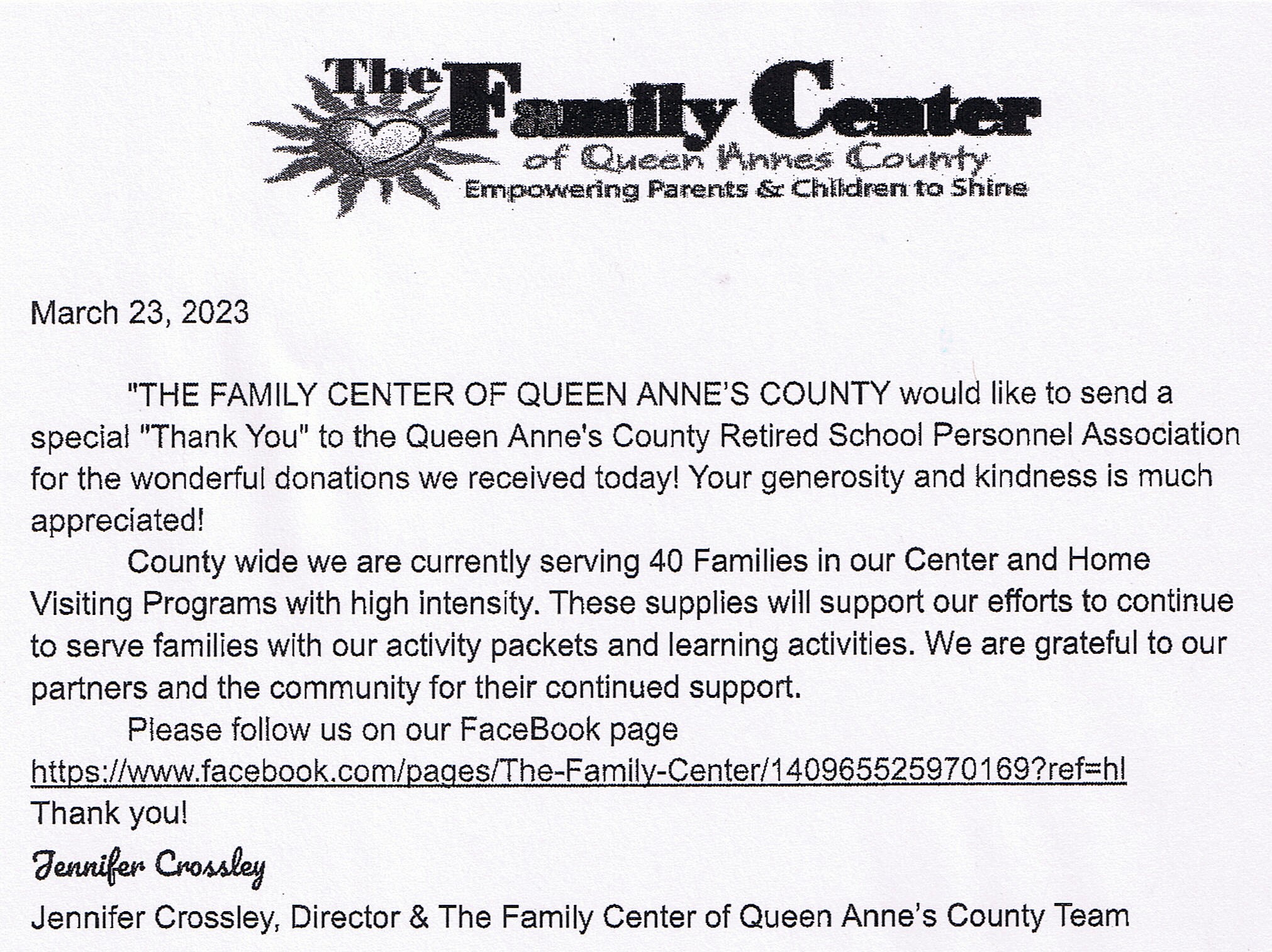 The Family Center
of Queen Annes County
Empowering Parents & Children to Shine

March 23, 2023

"THE FAMILY CENTER OF QUEEN ANNE'S COUNTY would like to send a special "Thank You" to the Queen Anne's County Retired School Personnel Association for the wonderful donations we received today! Your generosity and kindness is much appreciated!

County wide we are currently serving 40 Families in our Center and Home Visiting Programs with high intensity. These supplies will support our efforts to continue to serve families with our activity packets and learning activities. We are grateful to our partners and the community for their continued support.

Please follow us on our FaceBook page
https://www.facebook.com/pages/The-Family-Center/140965525970169?ref=hl
Thank you!
Jennifer Crossley
Jennifer Crossley, Director & The Family Center of Queen Anne's County Team